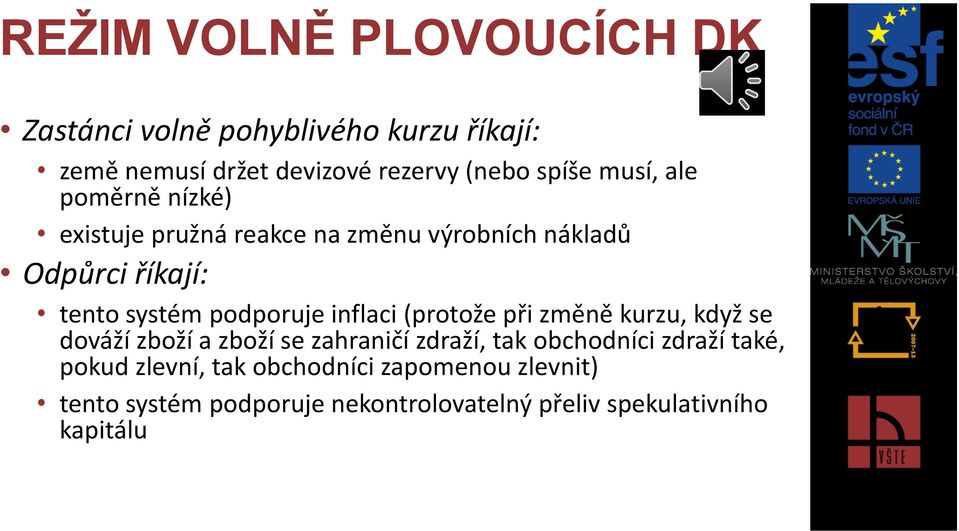 REŽIM VOLNĚ PLOVOUCÍCH DK

• Zastánci volně pohyblivého kurzu říkají:
  • země nemusí držet devizové rezervy (nebo spíše musí, ale poměrně nízké)
  • existuje pružná reakce na změnu výrobních nákladů
• Odpůrci říkají:
  • tento systém podporuje inflaci (protože při změně kurzu, když se dováží zboží a zboží se zahraničí zdraží, tak obchodníci zdraží také, pokud zlevní, tak obchodníci zapomenou zlevnit)
  • tento systém podporuje nekontrolovatelný přeliv spekulativního kapitálu

esf
evropský sociální fond v ČR

EVROPSKÁ UNIE

MŠMT
MINISTERSTVO ŠKOLSTVÍ, MLÁDEŽE A TĚLOVÝCHOVY

2007-13

VŠTE